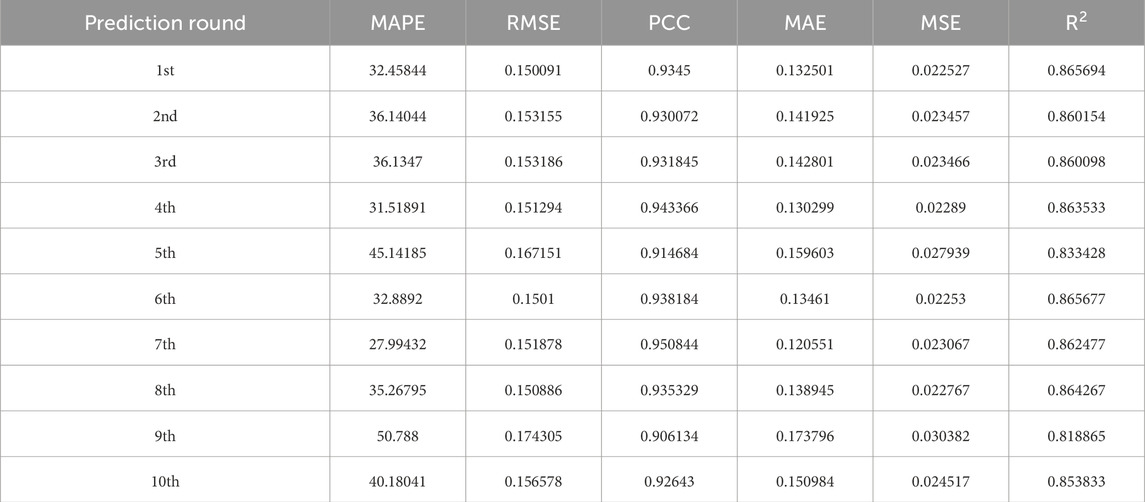 | Prediction round | MAPE | RMSE | PCC | MAE | MSE | $R^2$ |
|---|---|---|---|---|---|---|
| 1st | 32.45844 | 0.150091 | 0.9345 | 0.132501 | 0.022527 | 0.865694 |
| 2nd | 36.14044 | 0.153155 | 0.930072 | 0.141925 | 0.023457 | 0.860154 |
| 3rd | 36.1347 | 0.153186 | 0.931845 | 0.142801 | 0.023466 | 0.860098 |
| 4th | 31.51891 | 0.151294 | 0.943366 | 0.130299 | 0.02289 | 0.863533 |
| 5th | 45.14185 | 0.167151 | 0.914684 | 0.159603 | 0.027939 | 0.833428 |
| 6th | 32.8892 | 0.1501 | 0.938184 | 0.13461 | 0.02253 | 0.865677 |
| 7th | 27.99432 | 0.151878 | 0.950844 | 0.120551 | 0.023067 | 0.862477 |
| 8th | 35.26795 | 0.150886 | 0.935329 | 0.138945 | 0.022767 | 0.864267 |
| 9th | 50.788 | 0.174305 | 0.906134 | 0.173796 | 0.030382 | 0.818865 |
| 10th | 40.18041 | 0.156578 | 0.92643 | 0.150984 | 0.024517 | 0.853833 |